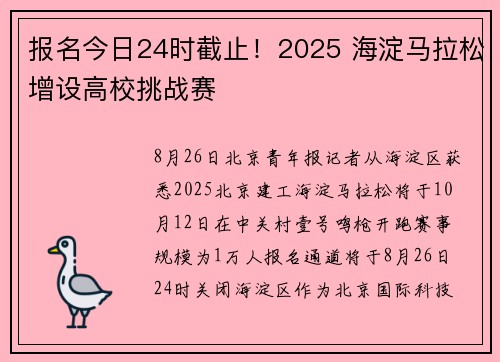 报名今日24时截止！2025 海淀马拉松增设高校挑战赛

8月26日北京青年报记者从海淀区获悉2025北京建工海淀马拉松将于10月12日在中关村壹号鸣枪开跑赛事规模为1万人报名通道将于8月26日24时关闭海淀区作为北京国际科技